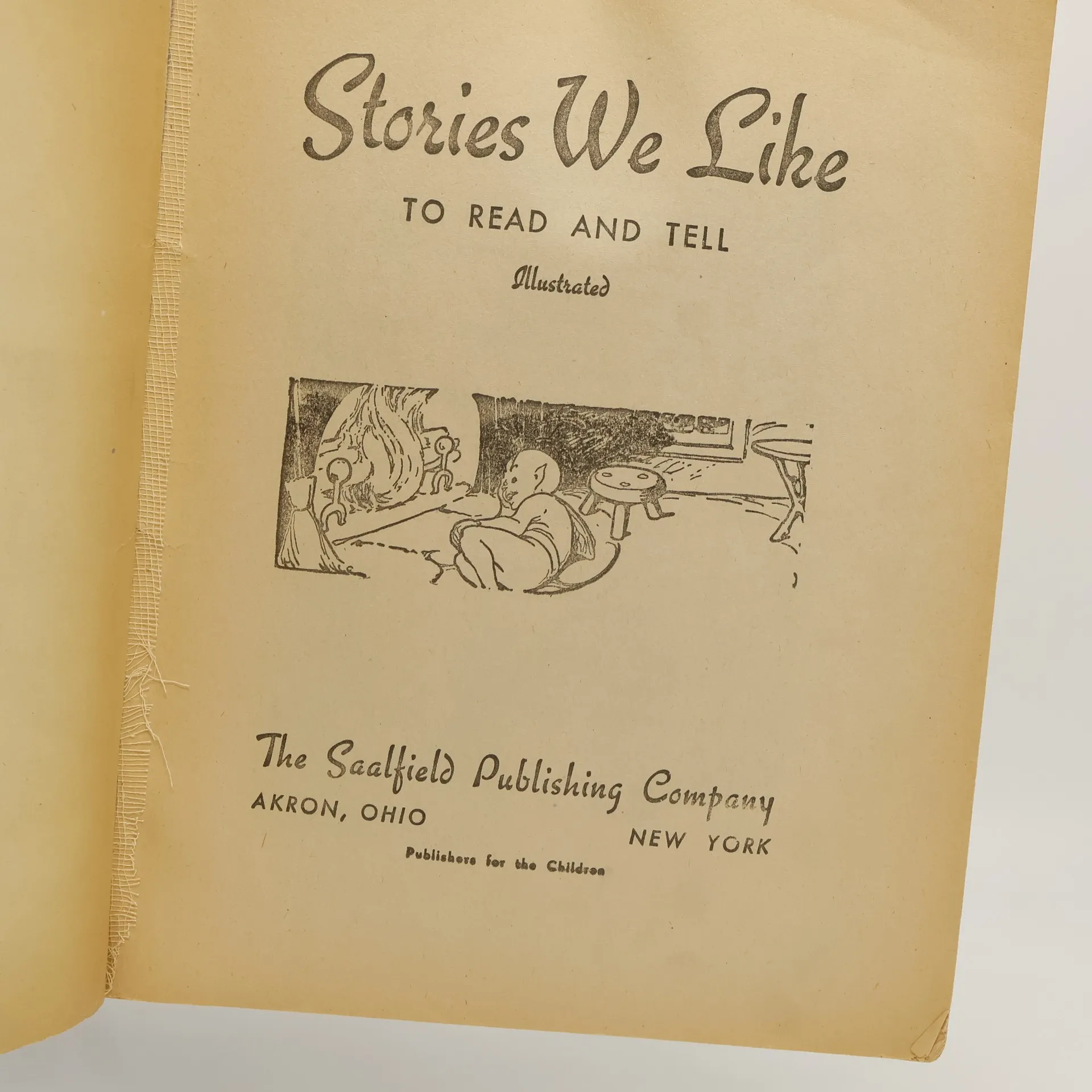 Stories We Like

TO READ AND TELL

Illustrated

The Saalfield Publishing Company
AKRON, OHIO
NEW YORK
Publishers for the Children